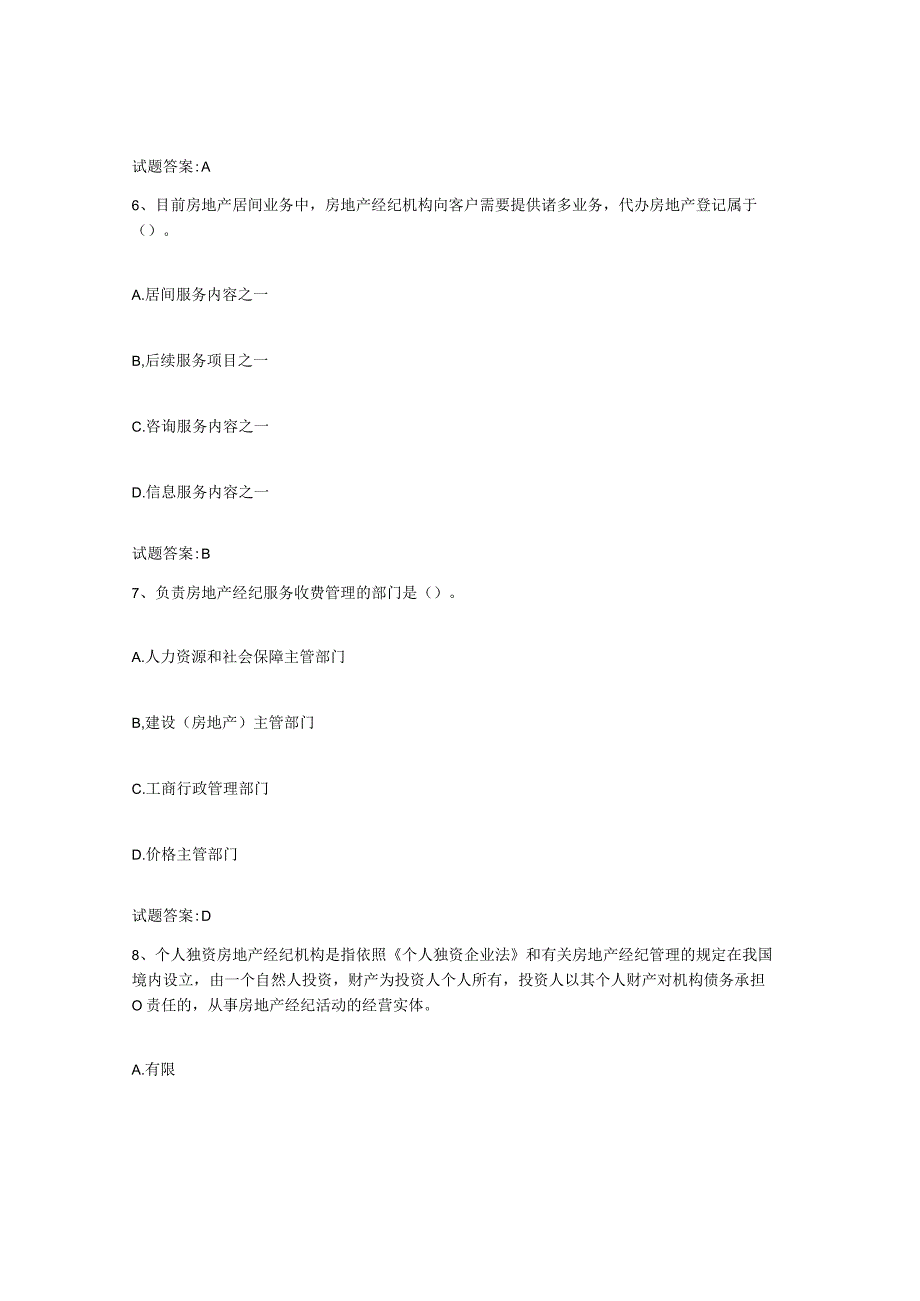 试题答案:A

6、目前房地产居间业务中，房地产经纪机构向客户需要提供诸多业务，代办房地产登记属于（）。

A.居间服务内容之一

B,后续服务项目之一

C.咨询服务内容之一

D.信息服务内容之一

试题答案:B

7、负责房地产经纪服务收费管理的部门是（）。

A.人力资源和社会保障主管部门

B,建设（房地产）主管部门

C.工商行政管理部门

D.价格主管部门

试题答案:D

8、个人独资房地产经纪机构是指依照《个人独资企业法》和有关房地产经纪管理的规定在我国境内设立，由一个自然人投资，财产为投资人个人所有，投资人以其个人财产对机构债务承担O责任的，从事房地产经纪活动的经营实体。

A.有限